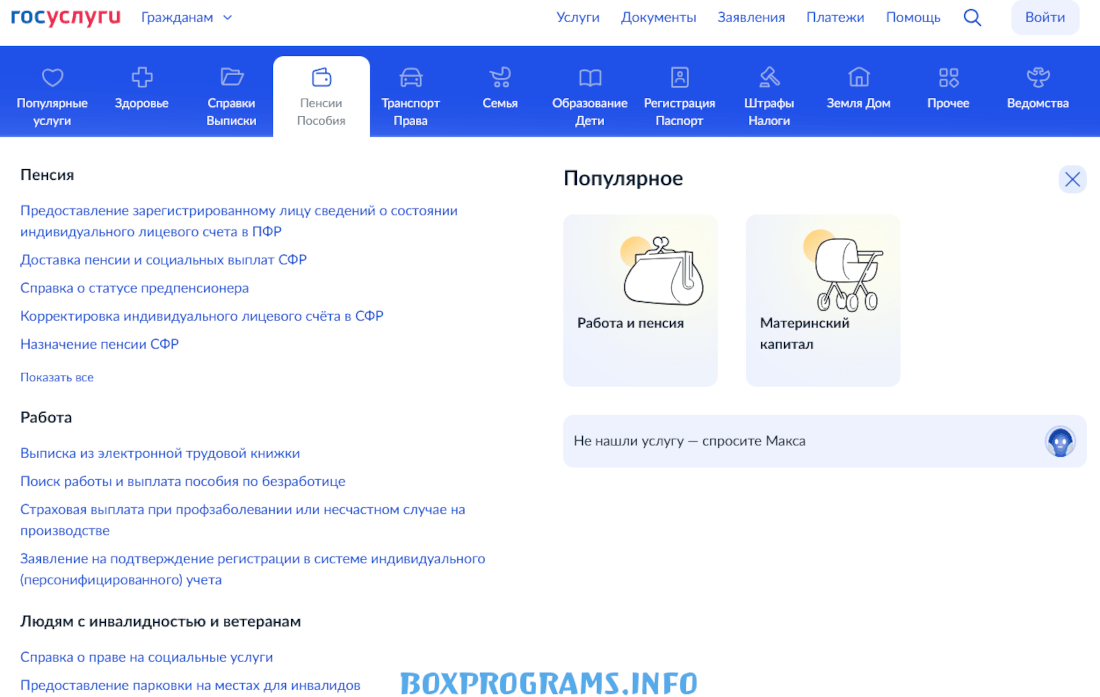 госуслуги Гражданам

Услуги Документы Заявления Платежи Помощь Войти

Популярные услуги
Здоровье
Справки Выписки
Пенсии Пособия
Транспорт Права
Семья
Образование Дети
Регистрация Паспорт
Штрафы Налоги
Земля Дом
Прочее
Ведомства

Пенсия

Предоставление зарегистрированному лицу сведений о состоянии индивидуального лицевого счета в ПФР

Доставка пенсии и социальных выплат СФР

Справка о статусе предпенсионера

Корректировка индивидуального лицевого счёта в СФР

Назначение пенсии СФР

Показать все

Работа

Выписка из электронной трудовой книжки

Поиск работы и выплата пособия по безработице

Страховая выплата при профзаболевании или несчастном случае на производстве

Заявление на подтверждение регистрации в системе индивидуального (персонифицированного) учета

Людям с инвалидностью и ветеранам

Справка о праве на социальные услуги

Предоставление парковки на местах для инвалидов

Популярное

Работа и пенсия

Материнский капитал

Не нашли услугу — спросите Макса

BOXPROGRAMS.INFO